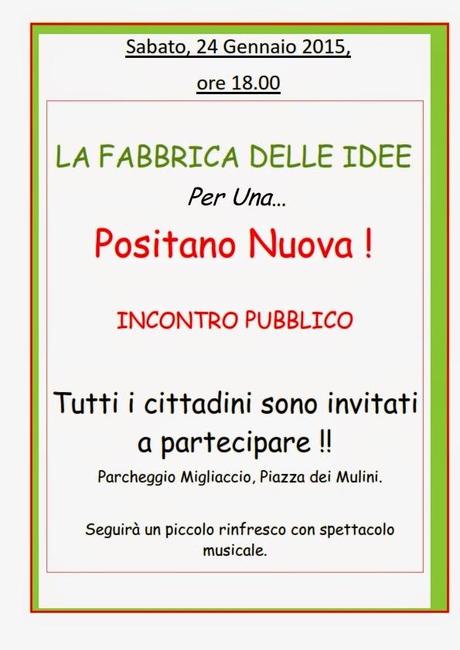 Sabato, 24 Gennaio 2015,

ore 18.00

LA FABBRICA DELLE IDEE

Per Una...

Positano Nuova !

INCONTRO PUBBLICO

Tutti i cittadini sono invitati a partecipare !!

Parcheggio Migliaccio, Piazza dei Mulini.

Seguirà un piccolo rinfresco con spettacolo musicale.